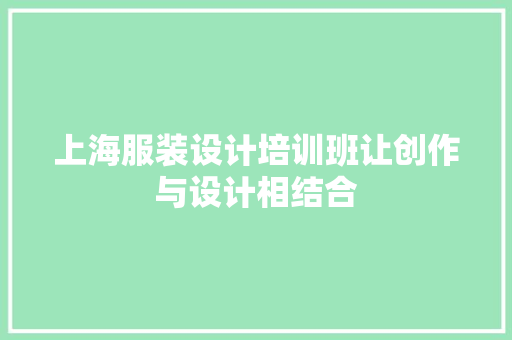 上海服装设计培训班让创作与设计相结合